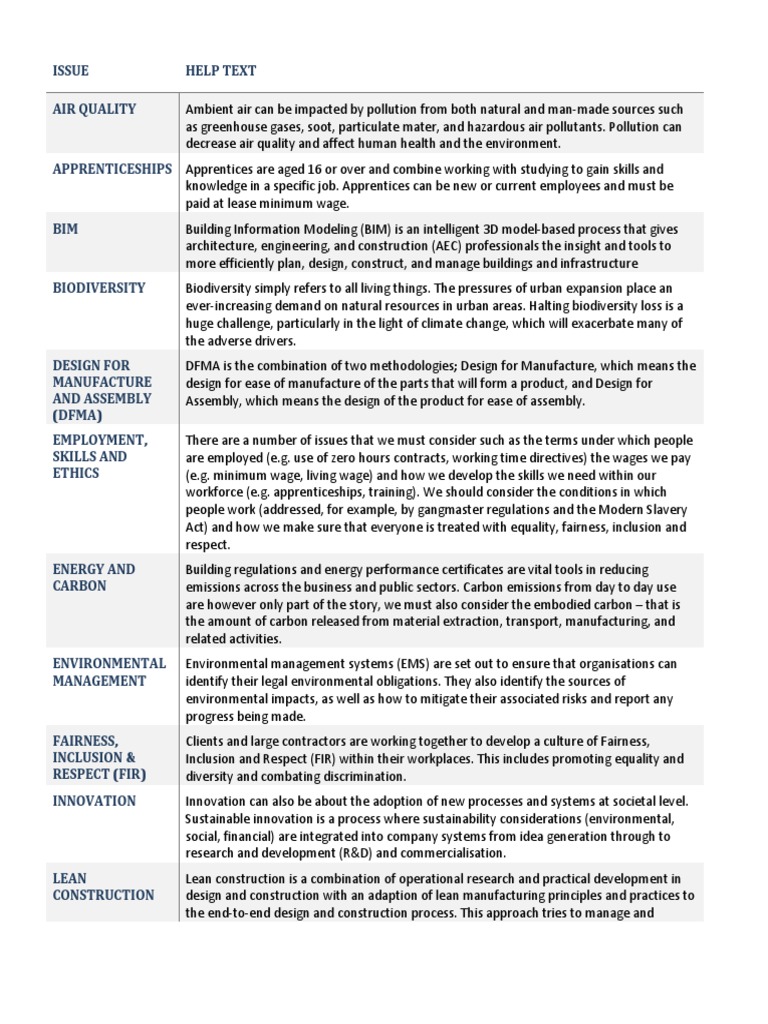 | ISSUE | HELP TEXT |
|---|---|
| AIR QUALITY | Ambient air can be impacted by pollution from both natural and man-made sources such as greenhouse gases, soot, particulate mater, and hazardous air pollutants. Pollution can decrease air quality and affect human health and the environment. |
| APPRENTICESHIPS | Apprentices are aged 16 or over and combine working with studying to gain skills and knowledge in a specific job. Apprentices can be new or current employees and must be paid at lease minimum wage. |
| BIM | Building Information Modeling (BIM) is an intelligent 3D model-based process that gives architecture, engineering, and construction (AEC) professionals the insight and tools to more efficiently plan, design, construct, and manage buildings and infrastructure |
| BIODIVERSITY | Biodiversity simply refers to all living things. The pressures of urban expansion place an ever-increasing demand on natural resources in urban areas. Halting biodiversity loss is a huge challenge, particularly in the light of climate change, which will exacerbate many of the adverse drivers. |
| DESIGN FOR MANUFACTURE AND ASSEMBLY (DFMA) | DFMA is the combination of two methodologies; Design for Manufacture, which means the design for ease of manufacture of the parts that will form a product, and Design for Assembly, which means the design of the product for ease of assembly. |
| EMPLOYMENT, SKILLS AND ETHICS | There are a number of issues that we must consider such as the terms under which people are employed (e.g. use of zero hours contracts, working time directives) the wages we pay (e.g. minimum wage, living wage) and how we develop the skills we need within our workforce (e.g. apprenticeships, training). We should consider the conditions in which people work (addressed, for example, by gangmaster regulations and the Modern Slavery Act) and how we make sure that everyone is treated with equality, fairness, inclusion and respect. |
| ENERGY AND CARBON | Building regulations and energy performance certificates are vital tools in reducing emissions across the business and public sectors. Carbon emissions from day to day use are however only part of the story, we must also consider the embodied carbon – that is the amount of carbon released from material extraction, transport, manufacturing, and related activities. |
| ENVIRONMENTAL MANAGEMENT | Environmental management systems (EMS) are set out to ensure that organisations can identify their legal environmental obligations. They also identify the sources of environmental impacts, as well as how to mitigate their associated risks and report any progress being made. |
| FAIRNESS, INCLUSION & RESPECT (FIR) | Clients and large contractors are working together to develop a culture of Fairness, Inclusion and Respect (FIR) within their workplaces. This includes promoting equality and diversity and combating discrimination. |
| INNOVATION | Innovation can also be about the adoption of new processes and systems at societal level. Sustainable innovation is a process where sustainability considerations (environmental, social, financial) are integrated into company systems from idea generation through to research and development (R&D) and commercialisation. |
| LEAN CONSTRUCTION | Lean construction is a combination of operational research and practical development in design and construction with an adaption of lean manufacturing principles and practices to the end-to-end design and construction process. This approach tries to manage and |